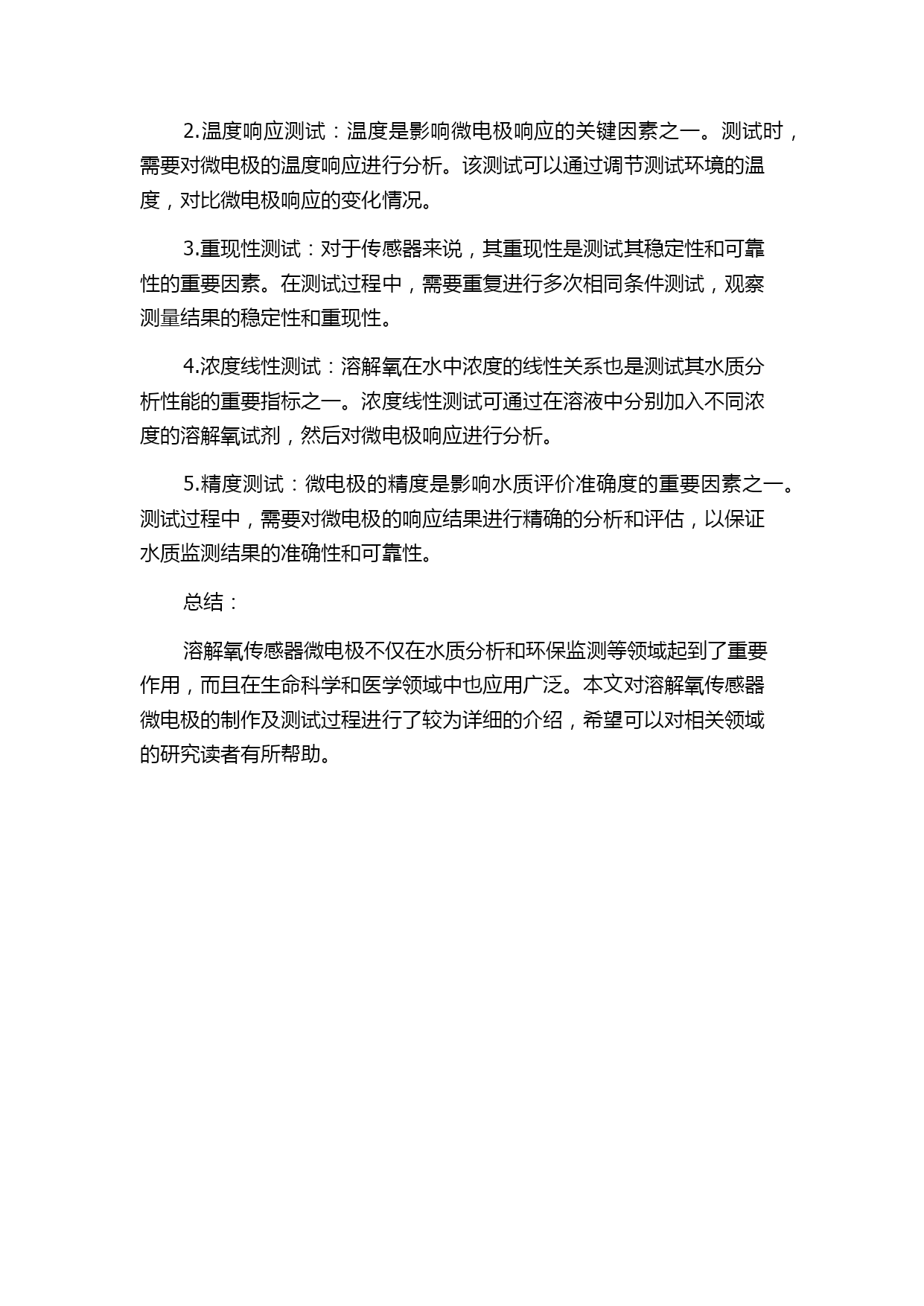 2.温度响应测试：温度是影响微电极响应的关键因素之一。测试时，需要对微电极的温度响应进行分析。该测试可以通过调节测试环境的温度，对比微电极响应的变化情况。

3.重现性测试：对于传感器来说，其重现性是测试其稳定性和可靠性的重要因素。在测试过程中，需要重复进行多次相同条件测试，观察测量结果的稳定性和重现性。

4.浓度线性测试：溶解氧在水中浓度的线性关系也是测试其水质分析性能的重要指标之一。浓度线性测试可通过在溶液中分别加入不同浓度的溶解氧试剂，然后对微电极响应进行分析。

5.精度测试：微电极的精度是影响水质评价准确度的重要因素之一。测试过程中，需要对微电极的响应结果进行精确的分析和评估，以保证水质监测结果的准确性和可靠性。

总结：

溶解氧传感器微电极不仅在水质分析和环保监测等领域起到了重要作用，而且在生命科学和医学领域中也应用广泛。本文对溶解氧传感器微电极的制作及测试过程进行了较为详细的介绍，希望可以对相关领域的研究读者有所帮助。